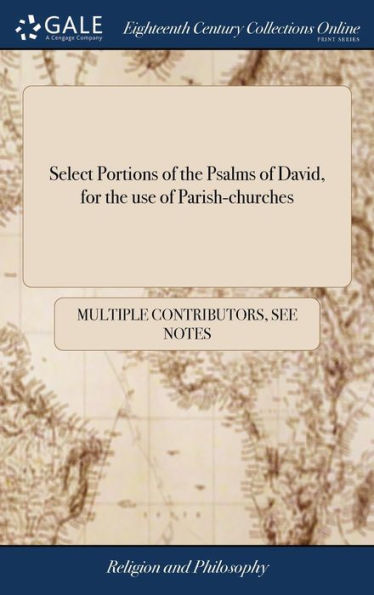 GALE
A Cengage Company

Eighteenth Century Collections Online
PRINT SERIES

Select Portions of the Psalms of David, for the use of Parish-churches

MULTIPLE CONTRIBUTORS, SEE NOTES

Religion and Philosophy